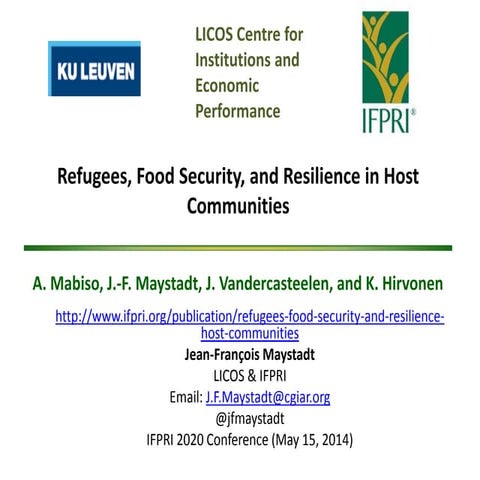 KU LEUVEN

LICOS Centre for Institutions and Economic Performance

IFPRI®

Refugees, Food Security, and Resilience in Host Communities

A. Mabiso, J.-F. Maystadt, J. Vandercasteelen, and K. Hirvonen

http://www.ifpri.org/publication/refugees-food-security-and-resilience-host-communities

Jean-François Maystadt
LICOS & IFPRI
Email: J.F.Maystadt@cgiar.org
@jfmaystadt
IFPRI 2020 Conference (May 15, 2014)